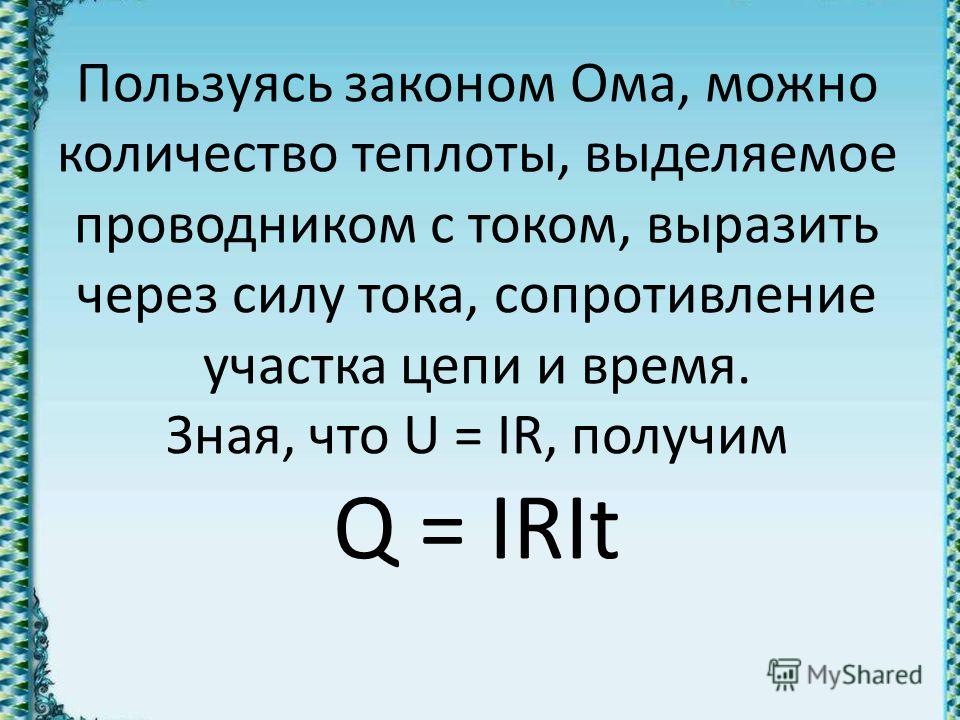 Пользуясь законом Ома, можно количество теплоты, выделяемое проводником с током, выразить через силу тока, сопротивление участка цепи и время.
Зная, что $U = IR$, получим
$Q = IRIt$

MyShared